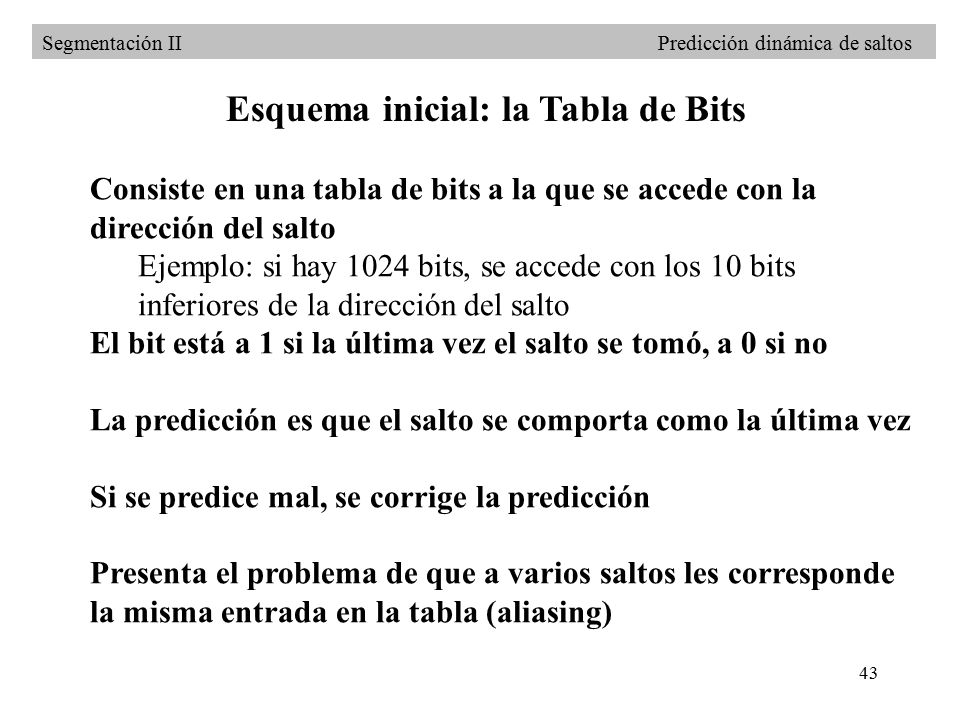 Segmentación II

Predicción dinámica de saltos

Esquema inicial: la Tabla de Bits

Consiste en una tabla de bits a la que se accede con la dirección del salto

Ejemplo: si hay 1024 bits, se accede con los 10 bits inferiores de la dirección del salto

El bit está a 1 si la última vez el salto se tomó, a 0 si no

La predicción es que el salto se comporta como la última vez

Si se predice mal, se corrige la predicción

Presenta el problema de que a varios saltos les corresponde la misma entrada en la tabla (aliasing)

43